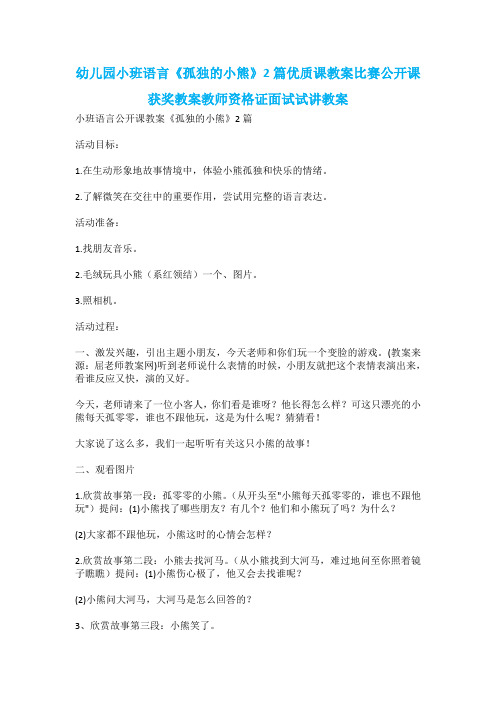 幼儿园小班语言《孤独的小熊》2篇优质课教案比赛公开课获奖教案教师资格证面试试讲教案

小班语言公开课教案《孤独的小熊》2篇

活动目标：

1.在生动形象地故事情境中，体验小熊孤独和快乐的情绪。

2.了解微笑在交往中的重要作用，尝试用完整的语言表达。

活动准备：

1.找朋友音乐。

2.毛绒玩具小熊（系红领结）一个、图片。

3.照相机。

活动过程：

一、激发兴趣，引出主题小朋友，今天老师和你们玩一个变脸的游戏。(教案来源：屈老师教案网)听到老师说什么表情的时候，小朋友就把这个表情表演出来，看谁反应又快，演的又好。

今天，老师请来了一位小客人，你们看是谁呀？他长得怎么样？可这只漂亮的小熊每天孤零零，谁也不跟他玩，这是为什么呢？猜猜看！

大家说了这么多，我们一起听听有关这只小熊的故事！

二、观看图片

1.欣赏故事第一段：孤零零的小熊。（从开头至"小熊每天孤零零的，谁也不跟他玩"）提问：(1)小熊找了哪些朋友？有几个？他们和小熊玩了吗？为什么？

(2)大家都不跟他玩，小熊这时的心情会怎样？

2.欣赏故事第二段：小熊去找河马。（从小熊找到大河马，难过地问至你照着镜子瞧瞧）提问：(1)小熊伤心极了，他又会去找谁呢？

(2)小熊问大河马，大河马是怎么回答的？

3、欣赏故事第三段：小熊笑了。